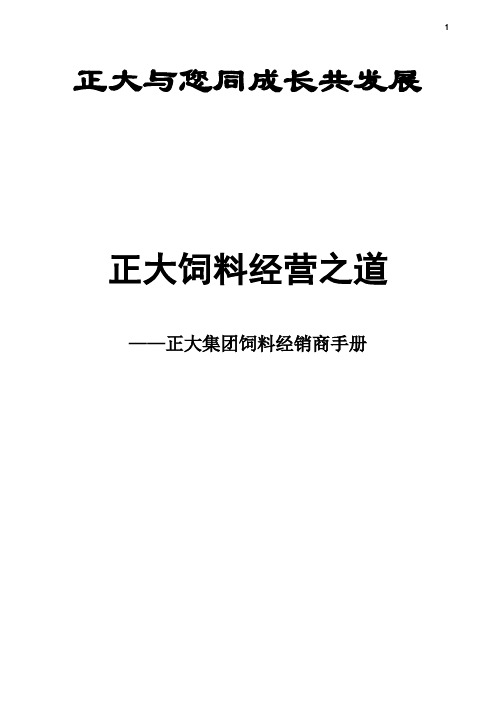 1

正大与您同成长共发展

正大饲料经营之道

——正大集团饲料经销商手册